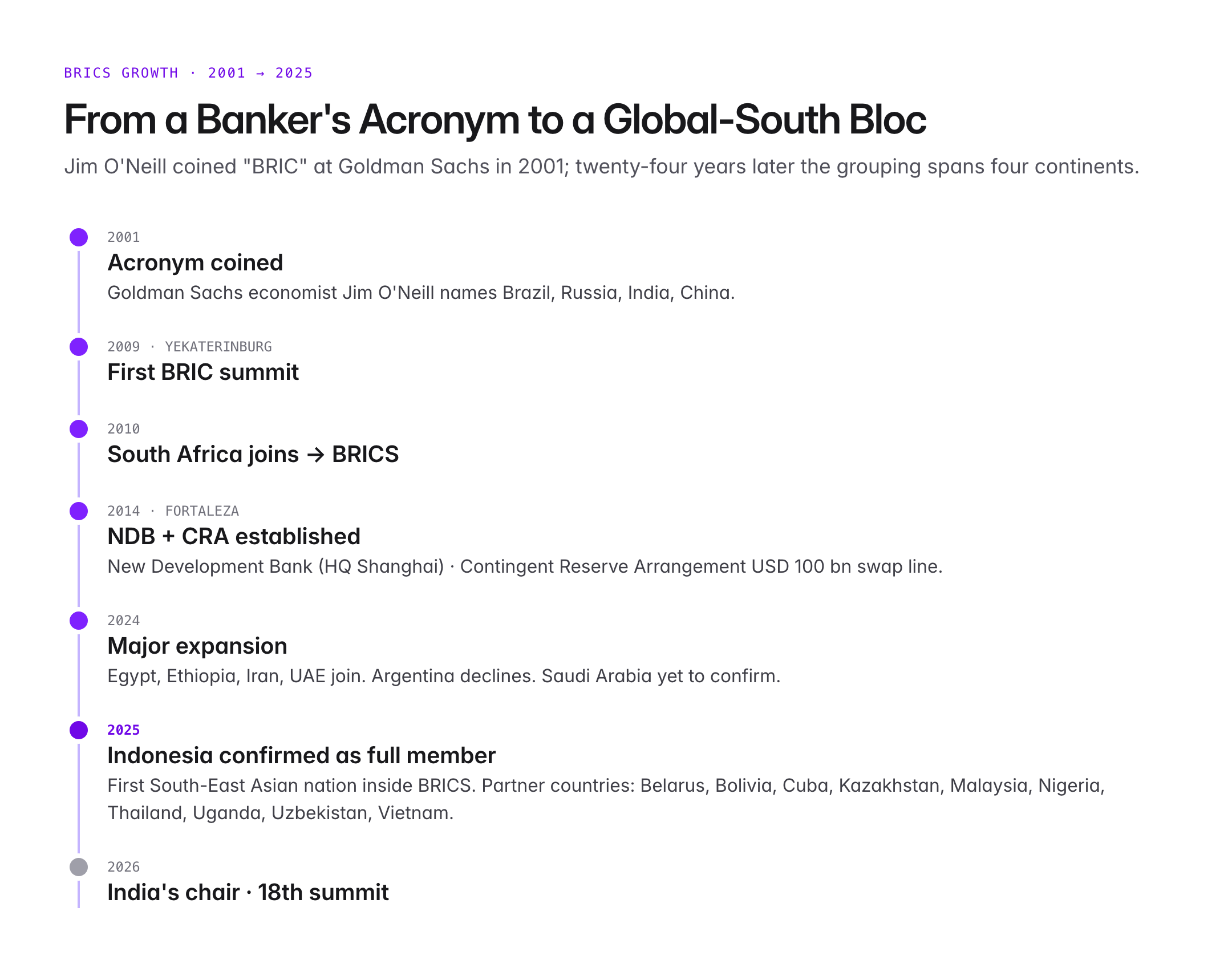 BRICS GROWTH · 2001 → 2025

From a Banker's Acronym to a Global-South Bloc

Jim O'Neill coined "BRIC" at Goldman Sachs in 2001; twenty-four years later the grouping spans four continents.

2001
Acronym coined
Goldman Sachs economist Jim O'Neill names Brazil, Russia, India, China.

2009 · YEKATERINBURG
First BRIC summit

2010
South Africa joins → BRICS

2014 · FORTALEZA
NDB + CRA established
New Development Bank (HQ Shanghai) · Contingent Reserve Arrangement USD 100 bn swap line.

2024
Major expansion
Egypt, Ethiopia, Iran, UAE join. Argentina declines. Saudi Arabia yet to confirm.

2025
Indonesia confirmed as full member
First South-East Asian nation inside BRICS. Partner countries: Belarus, Bolivia, Cuba, Kazakhstan, Malaysia, Nigeria, Thailand, Uganda, Uzbekistan, Vietnam.

2026
India's chair · 18th summit